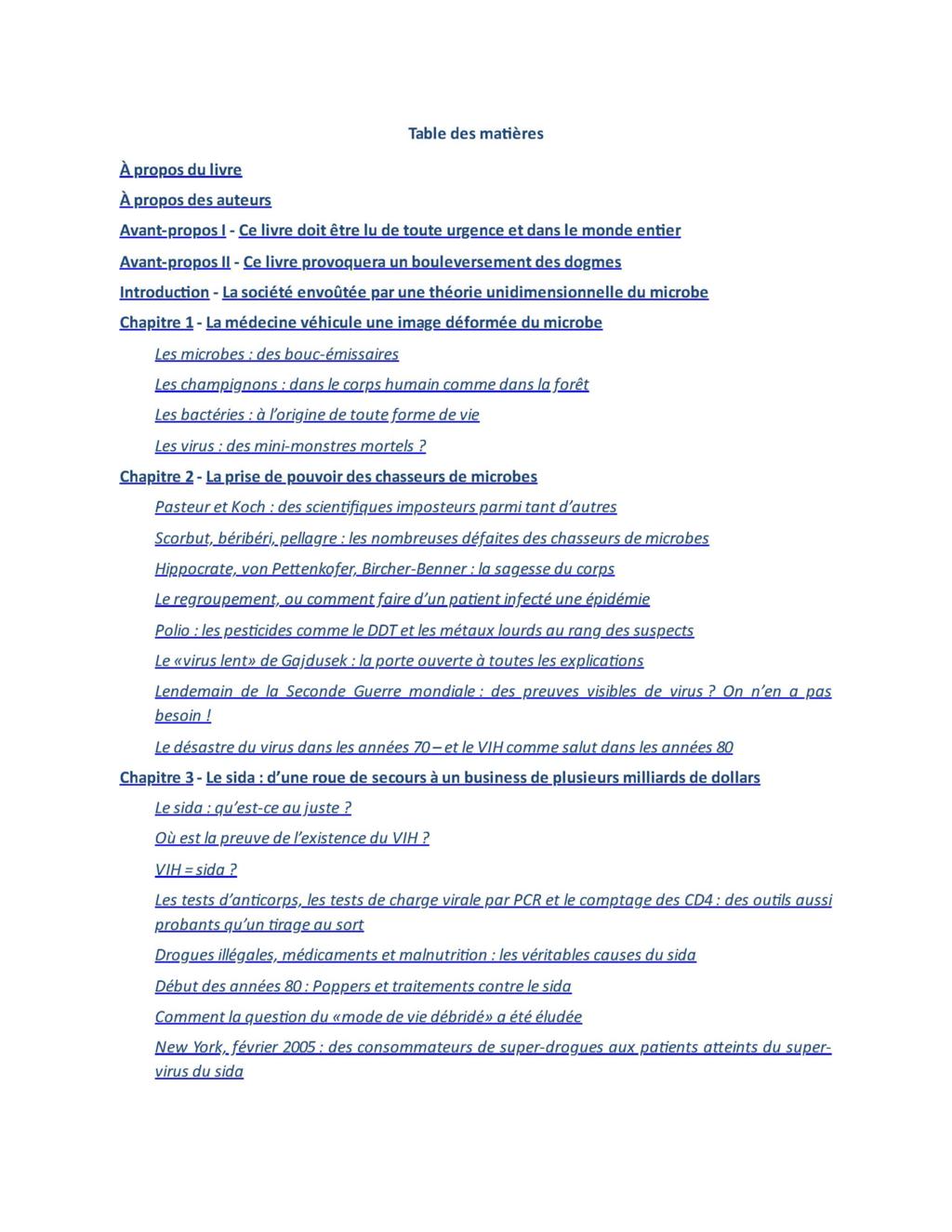 Table des matières

À propos du livre

À propos des auteurs

Avant-propos I - Ce livre doit être lu de toute urgence et dans le monde entier

Avant-propos II - Ce livre provoquera un bouleversement des dogmes

Introduction - La société envoûtée par une théorie unidimensionnelle du microbe

Chapitre 1 - La médecine véhicule une image déformée du microbe

Les microbes : des bouc-émissaires

Les champignons : dans le corps humain comme dans la forêt

Les bactéries : à l'origine de toute forme de vie

Les virus : des mini-monstres mortels ?

Chapitre 2 - La prise de pouvoir des chasseurs de microbes

Pasteur et Koch : des scientifiques imposteurs parmi tant d'autres

Scorbut, béribéri, pellagre : les nombreuses défaites des chasseurs de microbes

Hippocrate, von Pettenkofer, Bircher-Benner : la sagesse du corps

Le regroupement, ou comment faire d'un patient infecté une épidémie

Polio : les pesticides comme le DDT et les métaux lourds au rang des suspects

Le «virus lent» de Gajdusek : la porte ouverte à toutes les explications

Lendemain de la Seconde Guerre mondiale : des preuves visibles de virus ? On n'en a pas besoin !

Le désastre du virus dans les années 70 – et le VIH comme salut dans les années 80

Chapitre 3 - Le sida : d'une roue de secours à un business de plusieurs milliards de dollars

Le sida : qu'est-ce au juste ?

Où est la preuve de l'existence du VIH ?

VIH = sida ?

Les tests d'anticorps, les tests de charge virale par PCR et le comptage des CD4 : des outils aussi probants qu'un tirage au sort

Drogues illégales, médicaments et malnutrition : les véritables causes du sida

Début des années 80 : Poppers et traitements contre le sida

Comment la question du «mode de vie débridé» a été éludée

New York, février 2005 : des consommateurs de super-drogues aux patients atteints du super-virus du sida